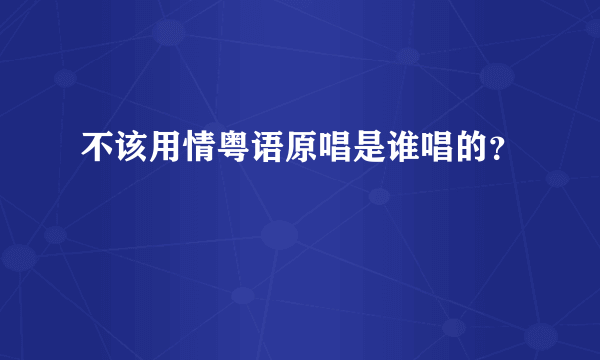 不该用情粤语原唱是谁唱的?